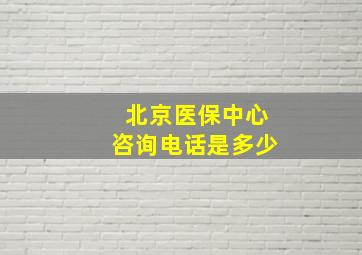 北京医保中心
咨询电话是多少